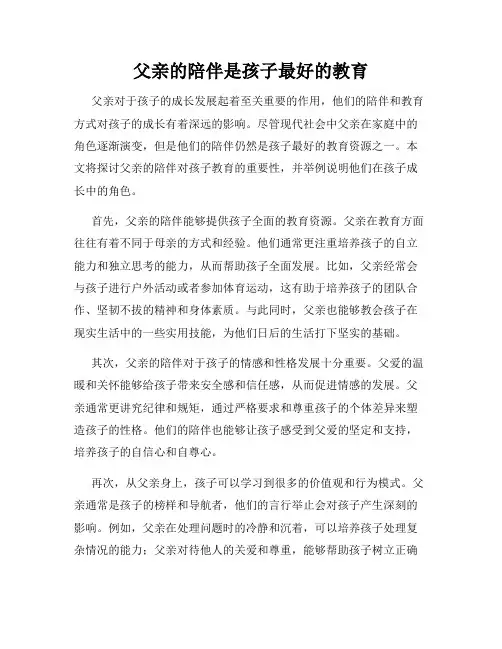 父亲的陪伴是孩子最好的教育

父亲对于孩子的成长发展起着至关重要的作用，他们的陪伴和教育方式对孩子的成长有着深远的影响。尽管现代社会中父亲在家庭中的角色逐渐演变，但是他们的陪伴仍然是孩子最好的教育资源之一。本文将探讨父亲的陪伴对孩子教育的重要性，并举例说明他们在孩子成长中的角色。

首先，父亲的陪伴能够提供孩子全面的教育资源。父亲在教育方面往往有着不同于母亲的方式和经验。他们通常更注重培养孩子的自立能力和独立思考的能力，从而帮助孩子全面发展。比如，父亲经常会与孩子进行户外活动或者参加体育运动，这有助于培养孩子的团队合作、坚韧不拔的精神和身体素质。与此同时，父亲也能够教会孩子在现实生活中的一些实用技能，为他们日后的生活打下坚实的基础。

其次，父亲的陪伴对于孩子的情感和性格发展十分重要。父爱的温暖和关怀能够给孩子带来安全感和信任感，从而促进情感的发展。父亲通常更讲究纪律和规矩，通过严格要求和尊重孩子的个体差异来塑造孩子的性格。他们的陪伴也能够让孩子感受到父爱的坚定和支持，培养孩子的自信心和自尊心。

再次，从父亲身上，孩子可以学习到很多的价值观和行为模式。父亲通常是孩子的榜样和导航者，他们的言行举止会对孩子产生深刻的影响。例如，父亲在处理问题时的冷静和沉着，可以培养孩子处理复杂情况的能力；父亲对待他人的关爱和尊重，能够帮助孩子树立正确